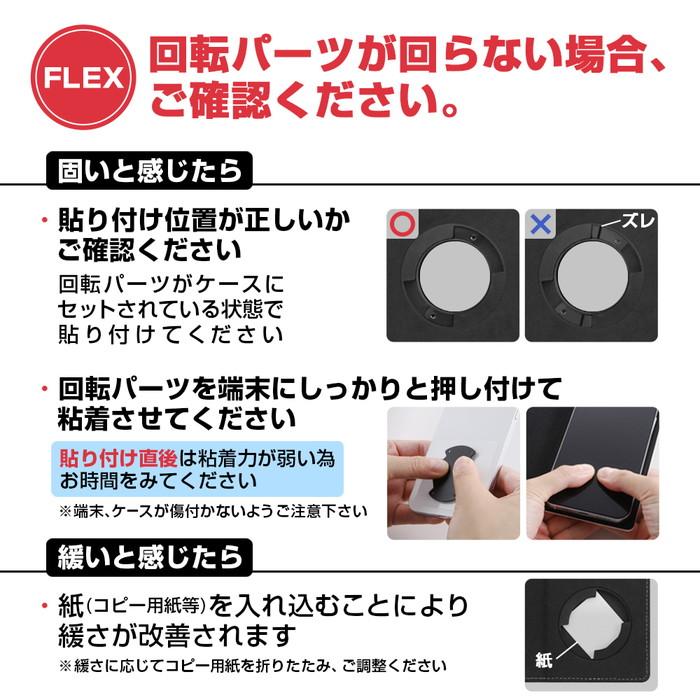 FLEX

回転パーツが回らない場合、ご確認ください。

固いと感じたら

・貼り付け位置が正しいかご確認ください

回転パーツがケースにセットされている状態で貼り付けてください

○

×

ズレ

・回転パーツを端末にしっかりと押し付けて粘着させてください

貼り付け直後は粘着力が弱い為お時間をみてください

※端末、ケースが傷付かないようご注意下さい

緩いと感じたら

・紙(コピー用紙等)を入れ込むことにより緩さが改善されます

※緩さに応じてコピー用紙を折りたたみ、ご調整ください

紙